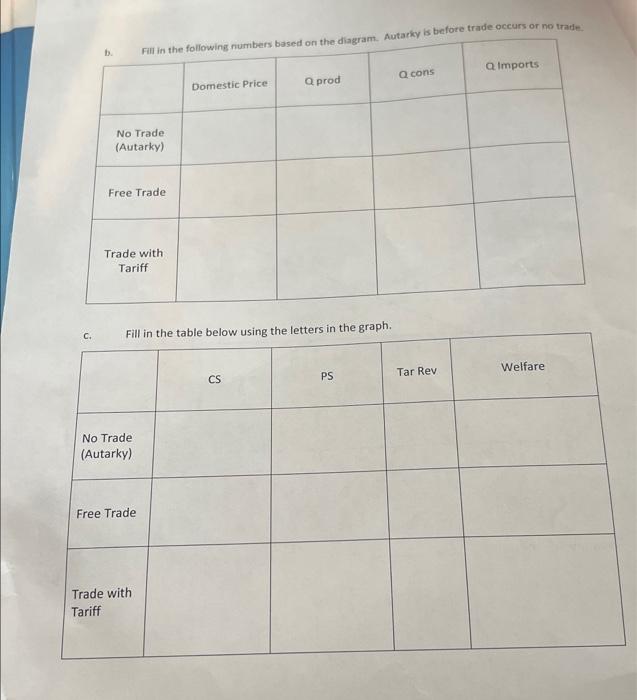 b. Fill in the following numbers based on the diagram. Autarky is before trade occurs or no trade.

| | Domestic Price | Q prod | Q cons | Q Imports |
|---|---|---|---|---|
| No Trade (Autarky) | | | | |
| Free Trade | | | | |
| Trade with Tariff | | | | |

c. Fill in the table below using the letters in the graph.

| | CS | PS | Tar Rev | Welfare |
|---|---|---|---|---|
| No Trade (Autarky) | | | | |
| Free Trade | | | | |
| Trade with Tariff | | | | |